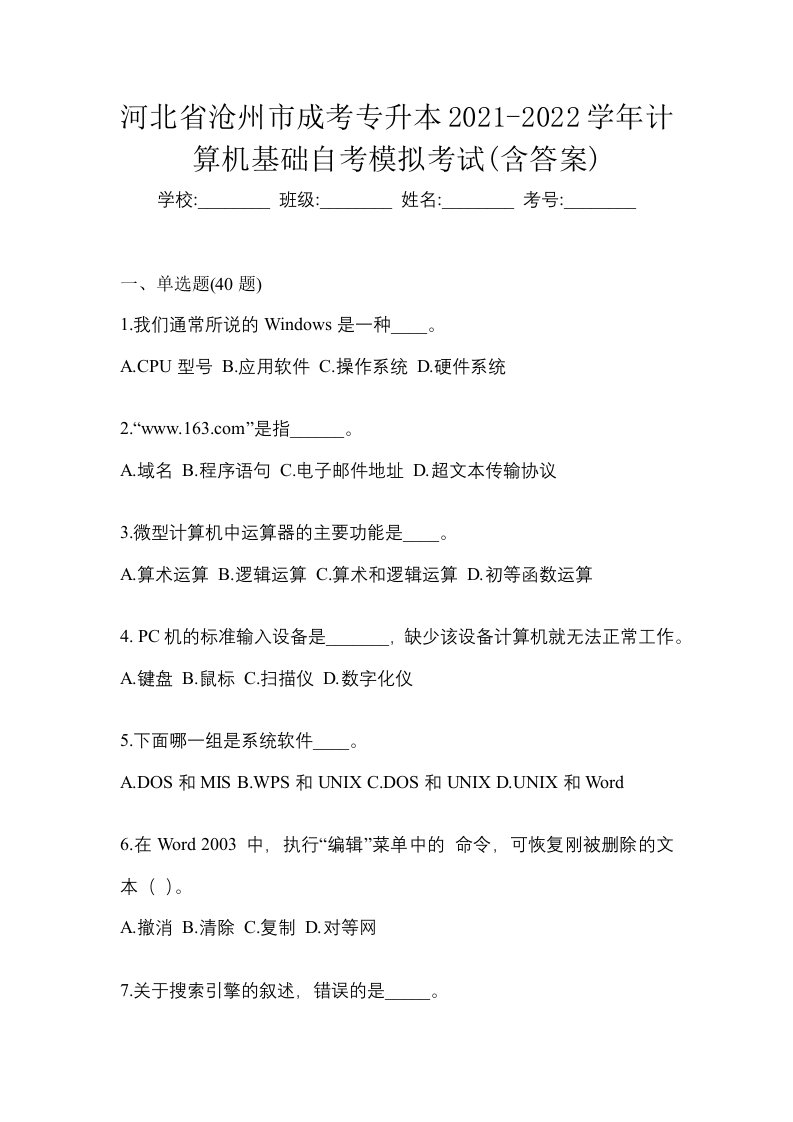 河北省沧州市成考专升本2021-2022学年计算机基础自考模拟考试(含答案)

学校:________ 班级:________ 姓名:________ 考号:________

一、单选题(40 题)

1.我们通常所说的 Windows 是一种____。

A.CPU 型号 B.应用软件 C.操作系统 D.硬件系统

2.“www.163.com”是指______。

A.域名 B.程序语句 C.电子邮件地址 D.超文本传输协议

3.微型计算机中运算器的主要功能是____。

A.算术运算 B.逻辑运算 C.算术和逻辑运算 D.初等函数运算

4. PC 机的标准输入设备是_______，缺少该设备计算机就无法正常工作。

A.键盘 B.鼠标 C.扫描仪 D.数字化仪

5.下面哪一组是系统软件____。

A.DOS 和 MIS B.WPS 和 UNIX C.DOS 和 UNIX D.UNIX 和 Word

6.在 Word 2003 中，执行“编辑”菜单中的 命令，可恢复刚被删除的文本（ ）。

A.撤消 B.清除 C.复制 D.对等网

7.关于搜索引擎的叙述，错误的是_____。